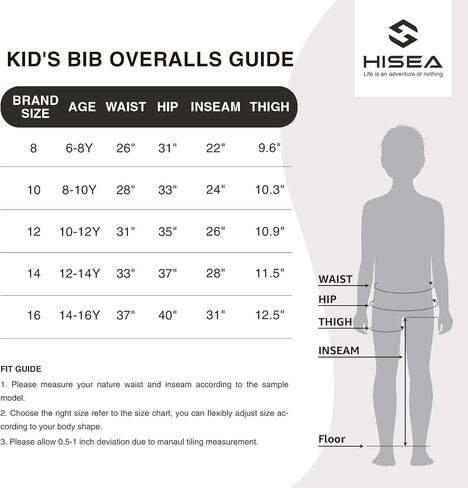 HISEA
Life is an adventure or nothing

KID'S BIB OVERALLS GUIDE

| BRAND SIZE | AGE | WAIST | HIP | INSEAM | THIGH |
|---|---|---|---|---|---|
| 8 | 6-8Y | 26" | 31" | 22" | 9.6" |
| 10 | 8-10Y | 28" | 33" | 24" | 10.3" |
| 12 | 10-12Y | 31" | 35" | 26" | 10.9" |
| 14 | 12-14Y | 33" | 37" | 28" | 11.5" |
| 16 | 14-16Y | 37" | 40" | 31" | 12.5" |

FIT GUIDE
1. Please measure your nature waist and inseam according to the sample model.
2. Choose the right size refer to the size chart, you can flexibly adjust size according to your body shape.
3. Please allow 0.5-1 inch deviation due to manaul tiling measurement.

WAIST
HIP
THIGH
INSEAM
Floor